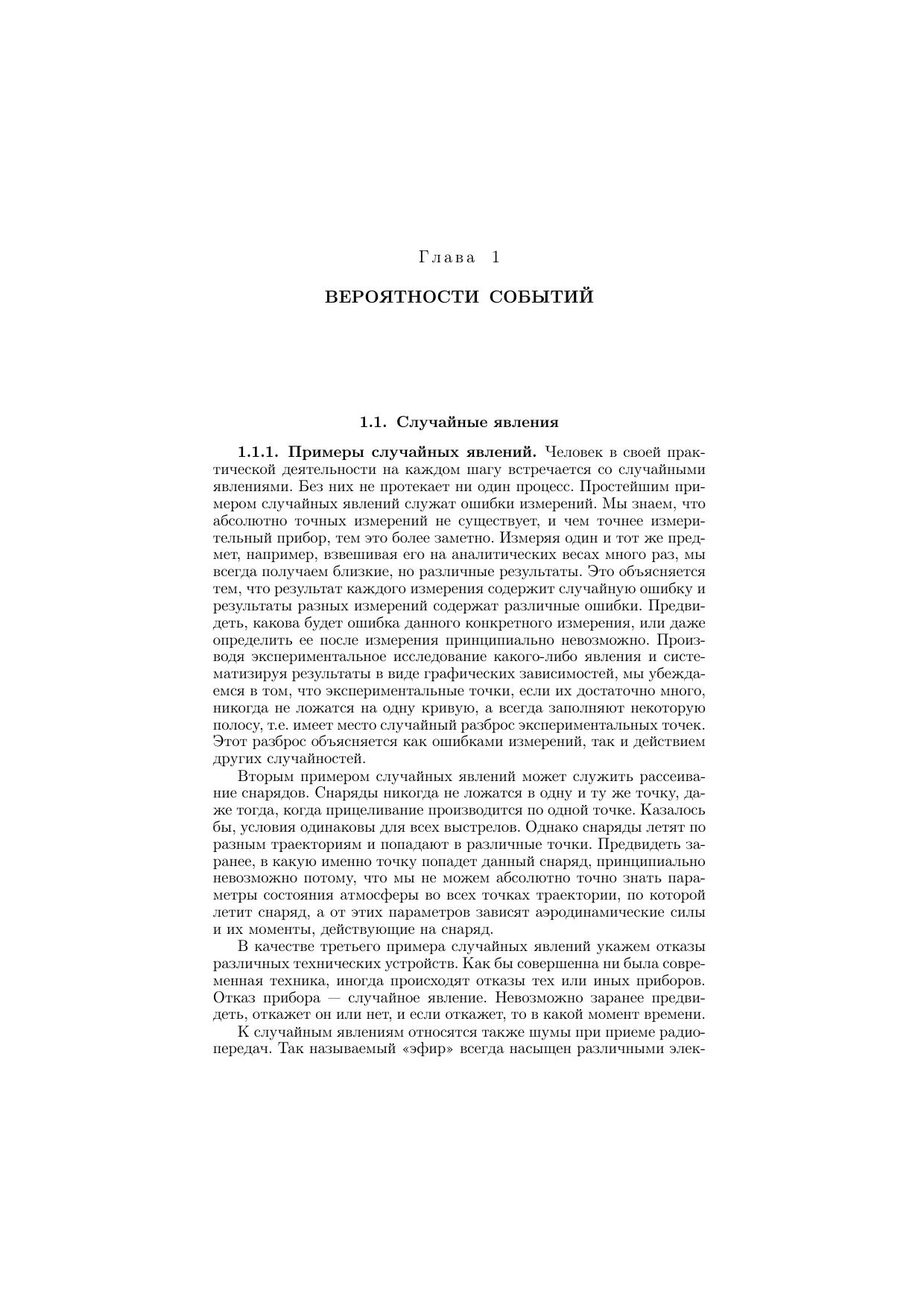 Глава 1

ВЕРОЯТНОСТИ СОБЫТИЙ

1.1. Случайные явления

1.1.1. Примеры случайных явлений. Человек в своей практической деятельности на каждом шагу встречается со случайными явлениями. Без них не протекает ни один процесс. Простейшим примером случайных явлений служат ошибки измерений. Мы знаем, что абсолютно точных измерений не существует, и чем точнее измерительный прибор, тем это более заметно. Измеряя один и тот же предмет, например, взвешивая его на аналитических весах много раз, мы всегда получаем близкие, но различные результаты. Это объясняется тем, что результат каждого измерения содержит случайную ошибку и результаты разных измерений содержат различные ошибки. Предвидеть, какова будет ошибка данного конкретного измерения, или даже определить ее после измерения принципиально невозможно. Производя экспериментальное исследование какого-либо явления и систематизируя результаты в виде графических зависимостей, мы убеждаемся в том, что экспериментальные точки, если их достаточно много, никогда не ложатся на одну кривую, а всегда заполняют некоторую полосу, т.е. имеет место случайный разброс экспериментальных точек. Этот разброс объясняется как ошибками измерений, так и действием других случайностей.

Вторым примером случайных явлений может служить рассеивание снарядов. Снаряды никогда не ложатся в одну и ту же точку, даже тогда, когда прицеливание производится по одной точке. Казалось бы, условия одинаковы для всех выстрелов. Однако снаряды летят по разным траекториям и попадают в различные точки. Предвидеть заранее, в какую именно точку попадет данный снаряд, принципиально невозможно потому, что мы не можем абсолютно точно знать параметры состояния атмосферы во всех точках траектории, по которой летит снаряд, а от этих параметров зависят аэродинамические силы и их моменты, действующие на снаряд.

В качестве третьего примера случайных явлений укажем отказы различных технических устройств. Как бы совершенна ни была современная техника, иногда происходят отказы тех или иных приборов. Отказ прибора — случайное явление. Невозможно заранее предвидеть, откажет он или нет, и если откажет, то в какой момент времени.

К случайным явлениям относятся также шумы при приеме радиопередач. Так называемый «эфир» всегда насыщен различными элек-